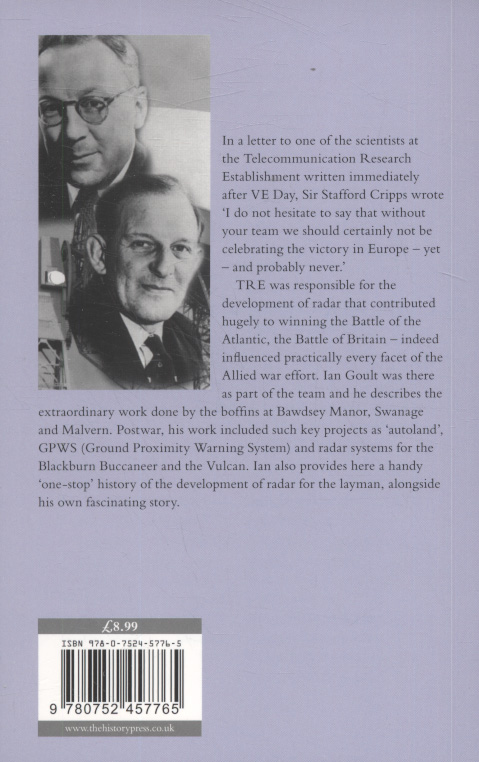 In a letter to one of the scientists at the Telecommunication Research Establishment written immediately after VE Day, Sir Stafford Cripps wrote 'I do not hesitate to say that without your team we should certainly not be celebrating the victory in Europe – yet – and probably never.'

TRE was responsible for the development of radar that contributed hugely to winning the Battle of the Atlantic, the Battle of Britain – indeed influenced practically every facet of the Allied war effort. Ian Goult was there as part of the team and he describes the extraordinary work done by the boffins at Bawdsey Manor, Swanage and Malvern. Postwar, his work included such key projects as 'autoland', GPWS (Ground Proximity Warning System) and radar systems for the Blackburn Buccaneer and the Vulcan. Ian also provides here a handy 'one-stop' history of the development of radar for the layman, alongside his own fascinating story.

£8.99

ISBN 978-0-7524-5776-5

9 780752 457765

www.thehistorypress.co.uk